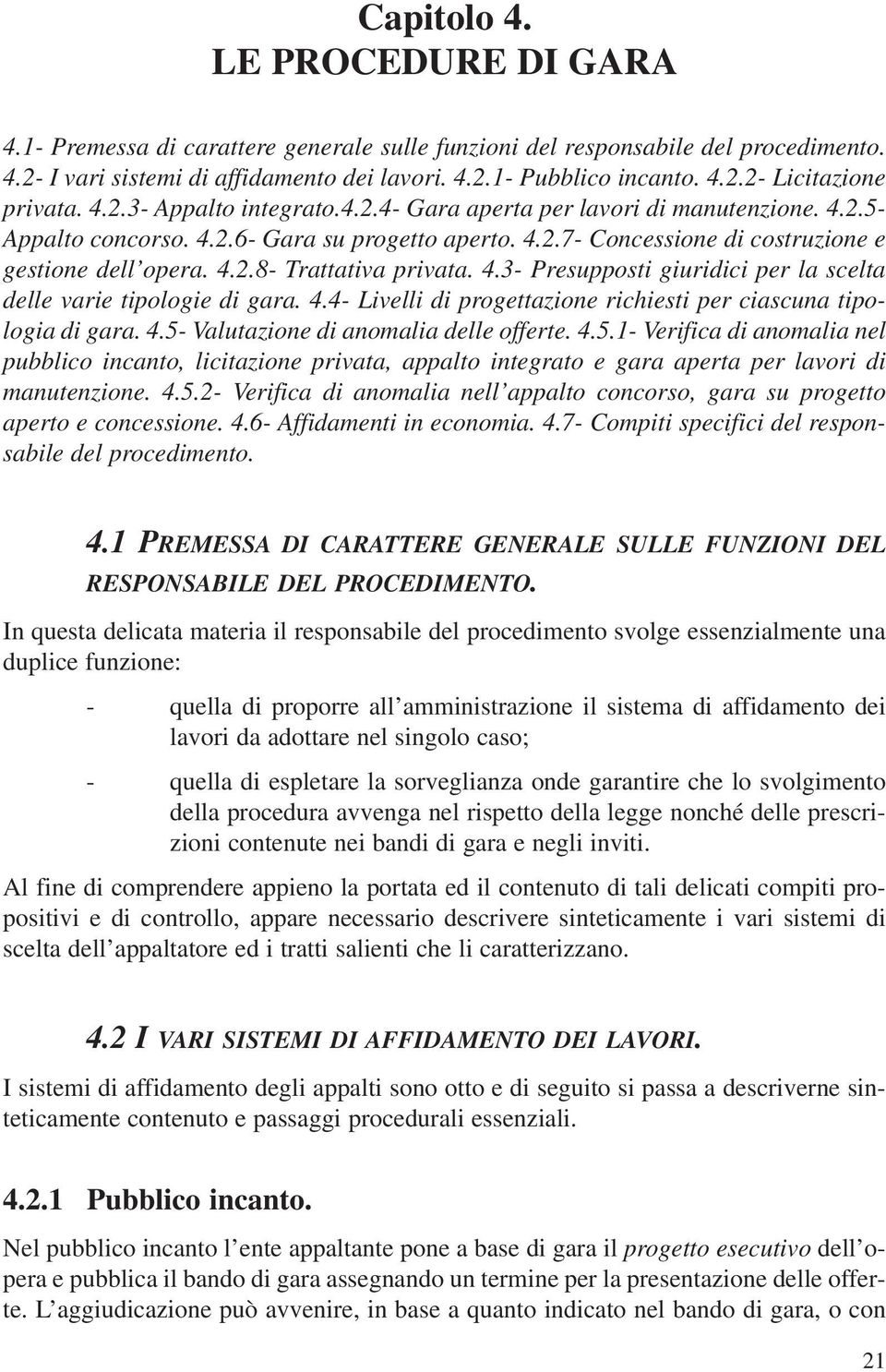 Capitolo 4.
LE PROCEDURE DI GARA

4.1- Premessa di carattere generale sulle funzioni del responsabile del procedimento. 4.2- I vari sistemi di affidamento dei lavori. 4.2.1- Pubblico incanto. 4.2.2- Licitazione privata. 4.2.3- Appalto integrato.4.2.4- Gara aperta per lavori di manutenzione. 4.2.5- Appalto concorso. 4.2.6- Gara su progetto aperto. 4.2.7- Concessione di costruzione e gestione dell'opera. 4.2.8- Trattativa privata. 4.3- Presupposti giuridici per la scelta delle varie tipologie di gara. 4.4- Livelli di progettazione richiesti per ciascuna tipologia di gara. 4.5- Valutazione di anomalia delle offerte. 4.5.1- Verifica di anomalia nel pubblico incanto, licitazione privata, appalto integrato e gara aperta per lavori di manutenzione. 4.5.2- Verifica di anomalia nell'appalto concorso, gara su progetto aperto e concessione. 4.6- Affidamenti in economia. 4.7- Compiti specifici del responsabile del procedimento.

4.1 PREMESSA DI CARATTERE GENERALE SULLE FUNZIONI DEL RESPONSABILE DEL PROCEDIMENTO.

In questa delicata materia il responsabile del procedimento svolge essenzialmente una duplice funzione:

- quella di proporre all'amministrazione il sistema di affidamento dei lavori da adottare nel singolo caso;

- quella di espletare la sorveglianza onde garantire che lo svolgimento della procedura avvenga nel rispetto della legge nonché delle prescrizioni contenute nei bandi di gara e negli inviti.

Al fine di comprendere appieno la portata ed il contenuto di tali delicati compiti propositivi e di controllo, appare necessario descrivere sinteticamente i vari sistemi di scelta dell'appaltatore ed i tratti salienti che li caratterizzano.

4.2 I VARI SISTEMI DI AFFIDAMENTO DEI LAVORI.

I sistemi di affidamento degli appalti sono otto e di seguito si passa a descriverne sinteticamente contenuto e passaggi procedurali essenziali.

4.2.1 Pubblico incanto.

Nel pubblico incanto l'ente appaltante pone a base di gara il progetto esecutivo dell'opera e pubblica il bando di gara assegnando un termine per la presentazione delle offerte. L'aggiudicazione può avvenire, in base a quanto indicato nel bando di gara, o con

21